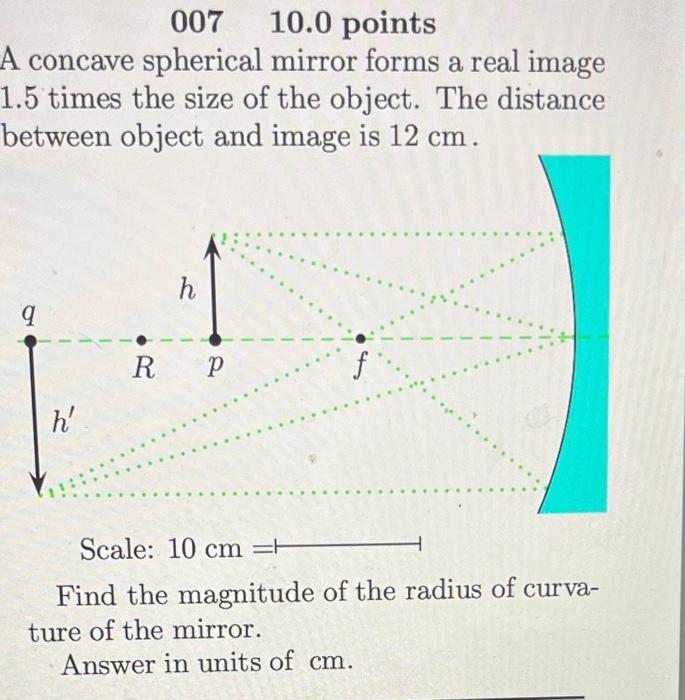 007 10.0 points
A concave spherical mirror forms a real image 1.5 times the size of the object. The distance between object and image is 12 cm.

$h$

$q$

$R$ $p$ $f$

$h'$

Scale: 10 cm =

Find the magnitude of the radius of curvature of the mirror.
Answer in units of cm.